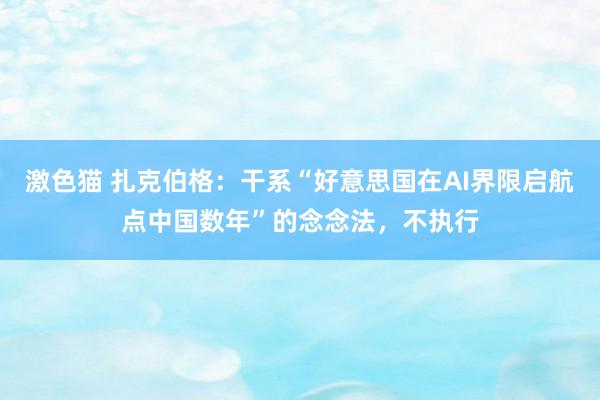 激色猫 扎克伯格：干系“好意思国在AI界限启航点中国数年”的念念法，不执行